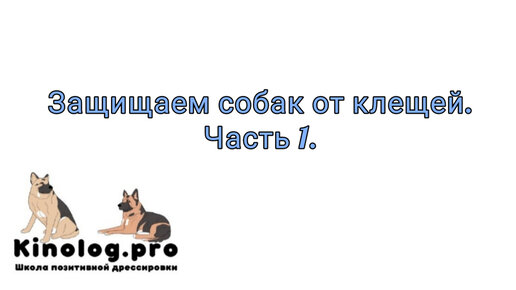 Защищаем собак от клещей.
Часть 1.

Kinolog.pro
Школа позитивной дрессировки